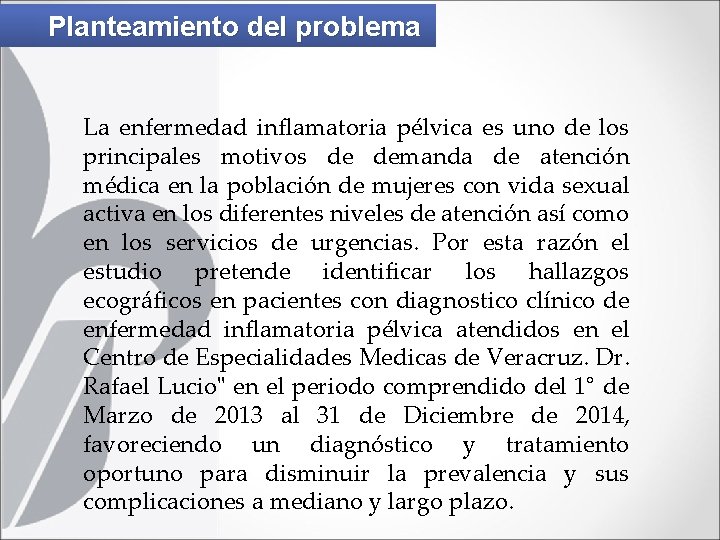 Planteamiento del problema

La enfermedad inflamatoria pélvica es uno de los principales motivos de demanda de atención médica en la población de mujeres con vida sexual activa en los diferentes niveles de atención así como en los servicios de urgencias. Por esta razón el estudio pretende identificar los hallazgos ecográficos en pacientes con diagnostico clínico de enfermedad inflamatoria pélvica atendidos en el Centro de Especialidades Medicas de Veracruz. Dr. Rafael Lucio" en el periodo comprendido del 1° de Marzo de 2013 al 31 de Diciembre de 2014, favoreciendo un diagnóstico y tratamiento oportuno para disminuir la prevalencia y sus complicaciones a mediano y largo plazo.